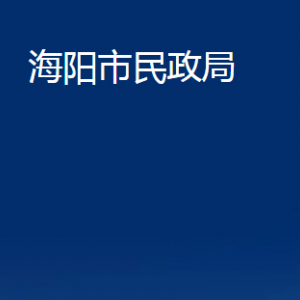 海阳市民政局